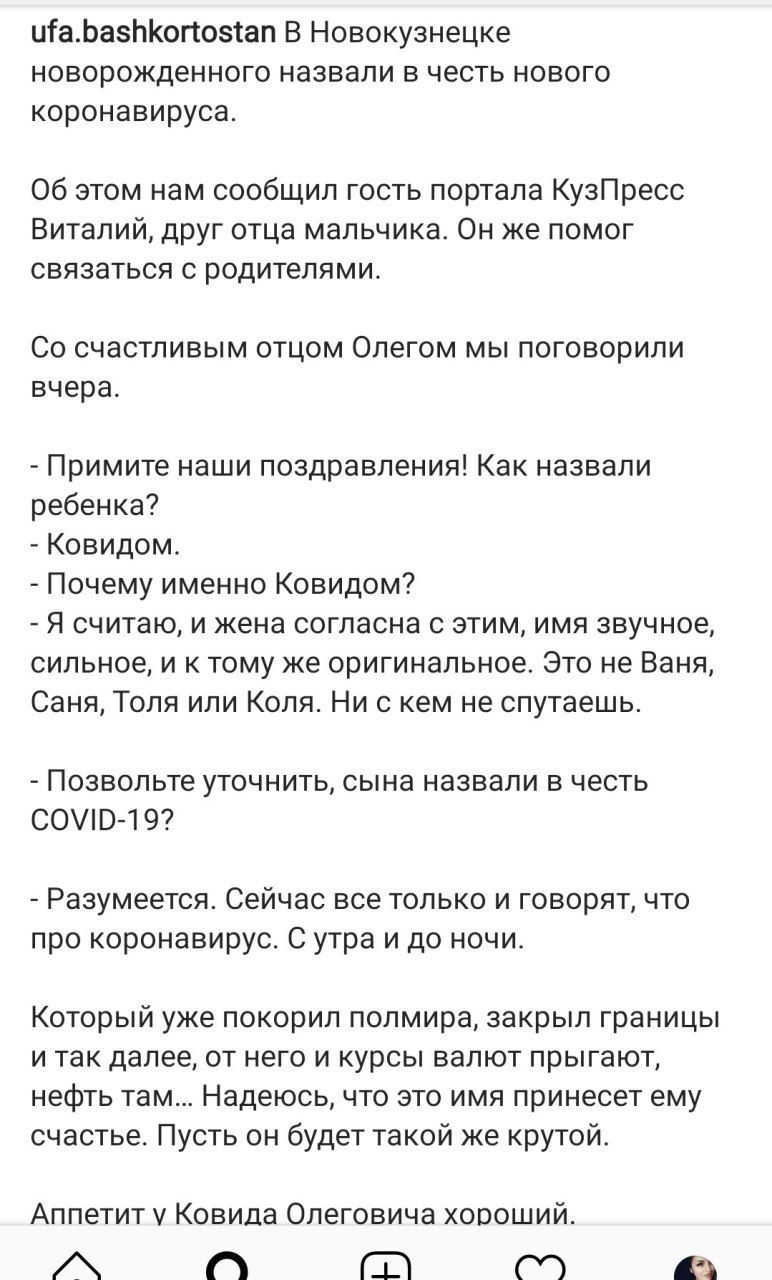 ufa.bashkortostan В Новокузнецке новорожденного назвали в честь нового коронавируса.

Об этом нам сообщил гость портала КузПресс Виталий, друг отца мальчика. Он же помог связаться с родителями.

Со счастливым отцом Олегом мы поговорили вчера.

- Примите наши поздравления! Как назвали ребенка?
- Ковидом.
- Почему именно Ковидом?
- Я считаю, и жена согласна с этим, имя звучное, сильное, и к тому же оригинальное. Это не Ваня, Саня, Толя или Коля. Ни с кем не спутаешь.

- Позвольте уточнить, сына назвали в честь COVID-19?

- Разумеется. Сейчас все только и говорят, что про коронавирус. С утра и до ночи.

Который уже покорил полмира, закрыл границы и так далее, от него и курсы валют прыгают, нефть там... Надеюсь, что это имя принесет ему счастье. Пусть он будет такой же крутой.

Аппетит у Ковида Олеговича хороший.